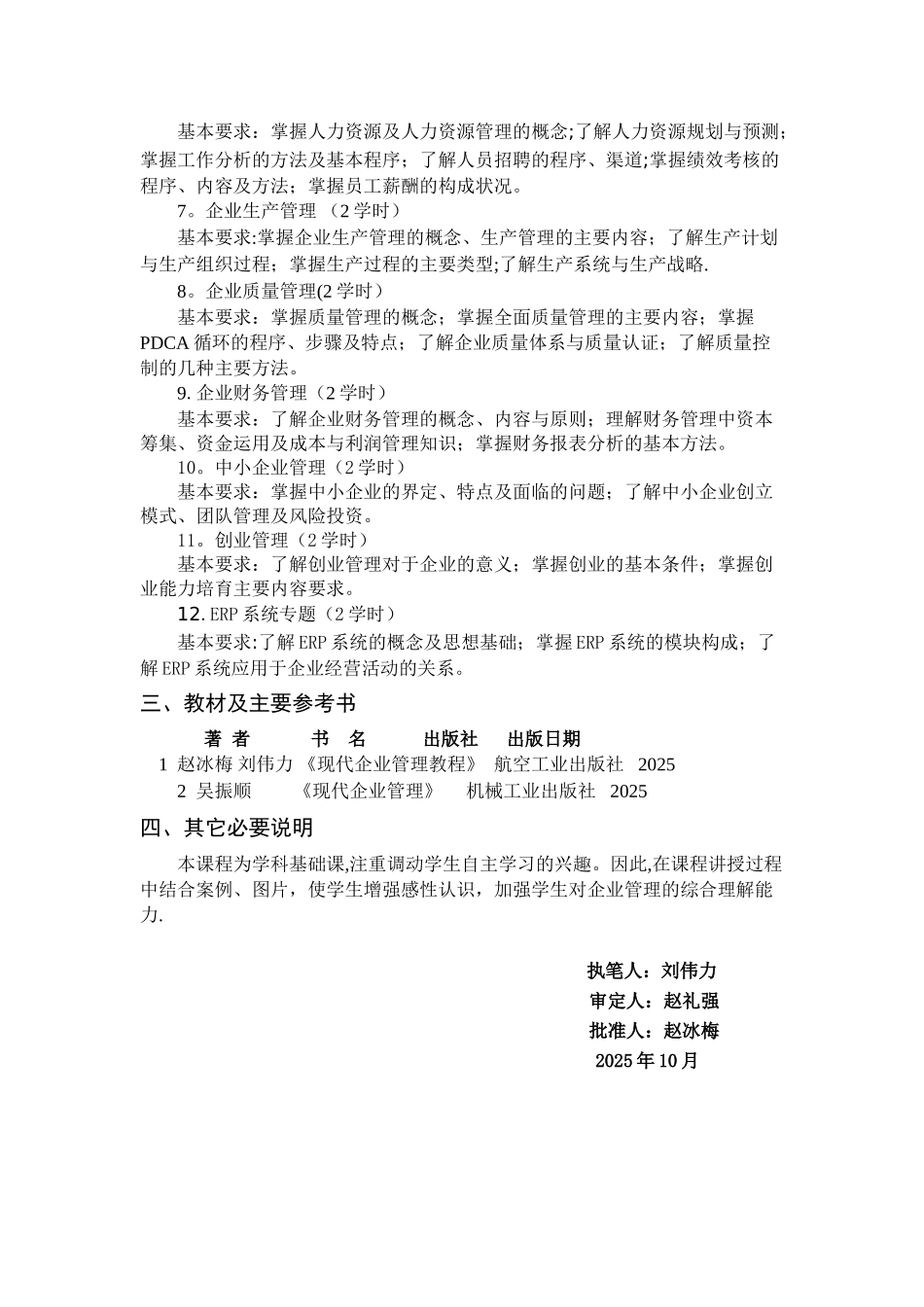 基本要求：掌握人力资源及人力资源管理的概念;了解人力资源规划与预测；掌握工作分析的方法及基本程序；了解人员招聘的程序、渠道;掌握绩效考核的程序、内容及方法；掌握员工薪酬的构成状况。

7。企业生产管理 （2学时）

基本要求:掌握企业生产管理的概念、生产管理的主要内容；了解生产计划与生产组织过程；掌握生产过程的主要类型;了解生产系统与生产战略.

8。企业质量管理(2学时）

基本要求：掌握质量管理的概念；掌握全面质量管理的主要内容；掌握PDCA循环的程序、步骤及特点；了解企业质量体系与质量认证；了解质量控制的几种主要方法。

9. 企业财务管理（2学时）

基本要求：了解企业财务管理的概念、内容与原则；理解财务管理中资本筹集、资金运用及成本与利润管理知识；掌握财务报表分析的基本方法。

10。中小企业管理（2学时）

基本要求：掌握中小企业的界定、特点及面临的问题；了解中小企业创立模式、团队管理及风险投资。

11。创业管理（2学时）

基本要求：了解创业管理对于企业的意义；掌握创业的基本条件；掌握创业能力培育主要内容要求。

12. ERP系统专题（2学时）

基本要求:了解ERP系统的概念及思想基础；掌握ERP系统的模块构成；了解ERP系统应用于企业经营活动的关系。

三、教材及主要参考书

| | 著 者 | 书 名 | 出版社 | 出版日期 |
|---|---|---|---|---|
| 1 | 赵冰梅 刘伟力 | 《现代企业管理教程》 | 航空工业出版社 | 2025 |
| 2 | 吴振顺 | 《现代企业管理》 | 机械工业出版社 | 2025 |

四、其它必要说明

本课程为学科基础课,注重调动学生自主学习的兴趣。因此,在课程讲授过程中结合案例、图片，使学生增强感性认识，加强学生对企业管理的综合理解能力.

执笔人：刘伟力
审定人：赵礼强
批准人：赵冰梅
2025年10月